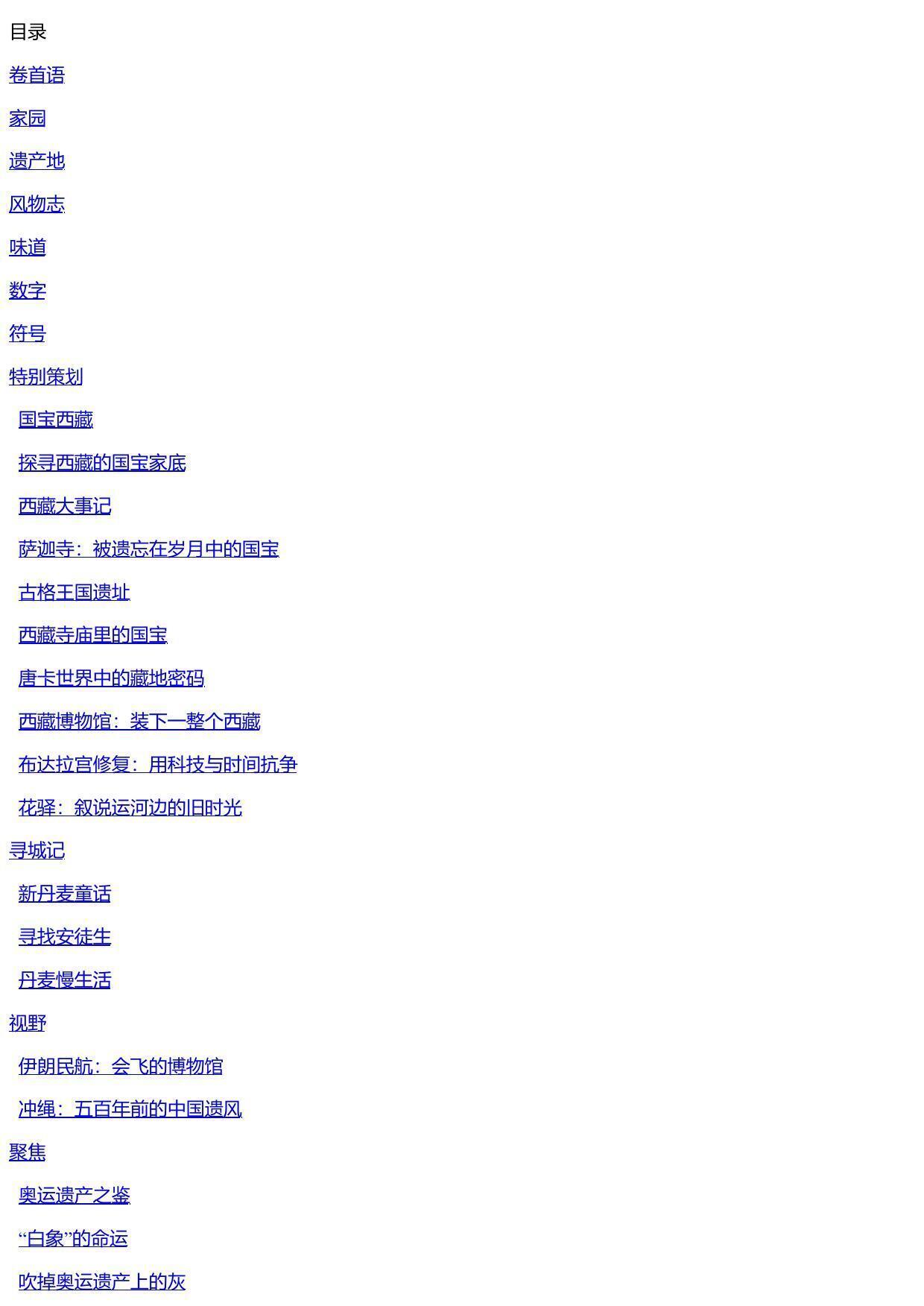 目录

卷首语

家园

遗产地

风物志

味道

数字

符号

特别策划

国宝西藏

探寻西藏的国宝家底

西藏大事记

萨迦寺：被遗忘在岁月中的国宝

古格王国遗址

西藏寺庙里的国宝

唐卡世界中的藏地密码

西藏博物馆：装下一整个西藏

布达拉宫修复：用科技与时间抗争

花驿：叙说运河边的旧时光

寻城记

新丹麦童话

寻找安徒生

丹麦慢生活

视野

伊朗民航：会飞的博物馆

冲绳：五百年前的中国遗风

聚焦

奥运遗产之鉴

“白象”的命运

吹掉奥运遗产上的灰